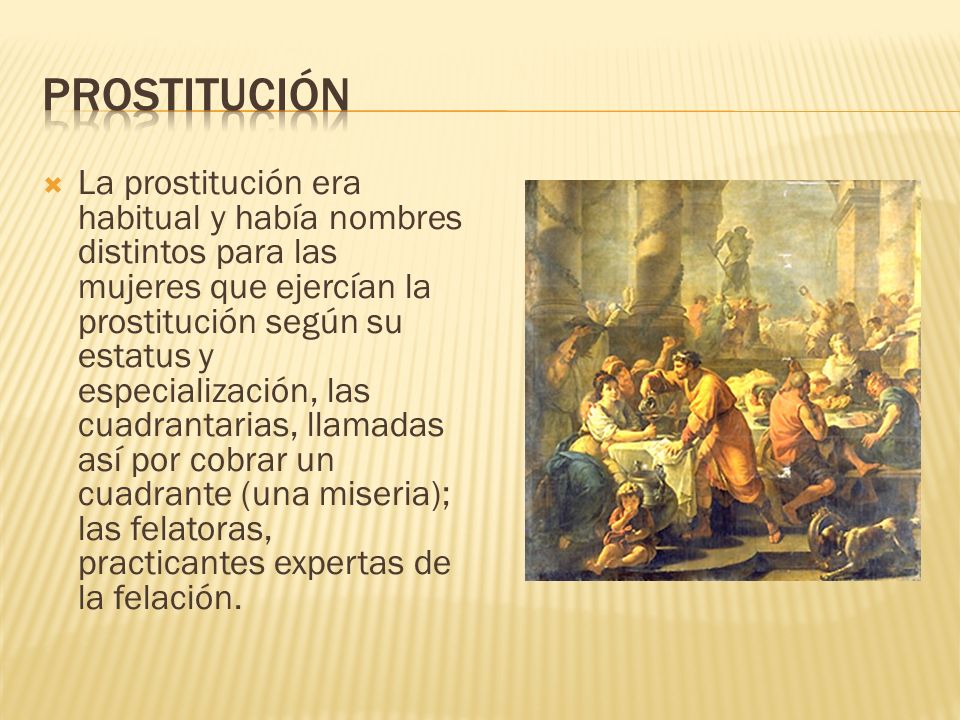 PROSTITUCIÓN

La prostitución era habitual y había nombres distintos para las mujeres que ejercían la prostitución según su estatus y especialización, las cuadrantarias, llamadas así por cobrar un cuadrante (una miseria); las felatoras, practicantes expertas de la felación.